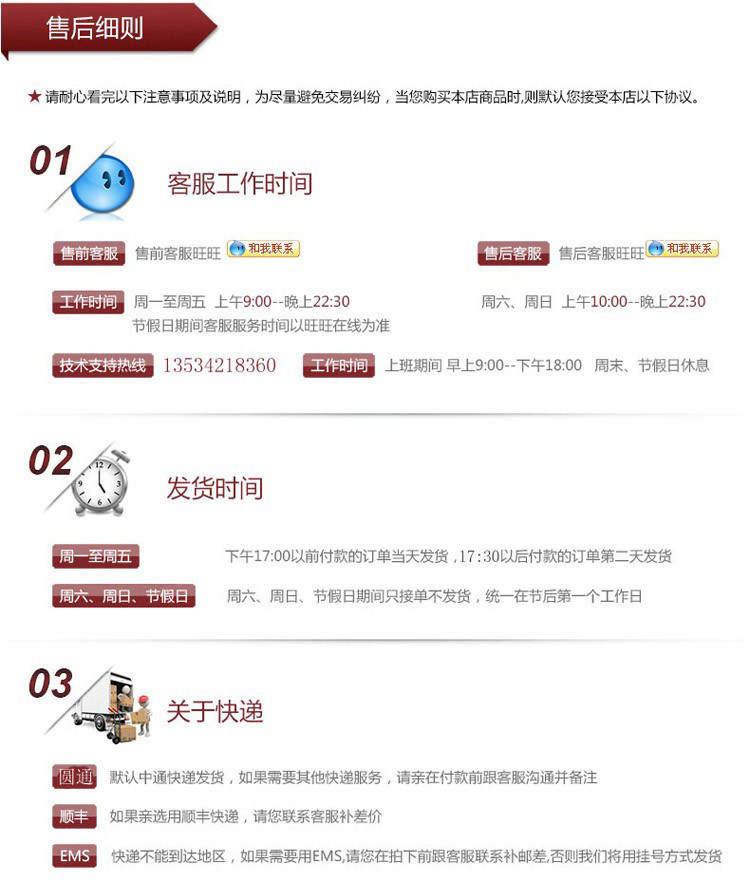 售后细则

★请耐心看完以下注意事项及说明，为尽量避免交易纠纷，当您购买本店商品时,则默认您接受本店以下协议。

01

客服工作时间

售前客服 售前客服旺旺 和我联系

售后客服 售后客服旺旺 和我联系

工作时间 周一至周五 上午9:00--晚上22:30 周六、周日 上午10:00--晚上22:30

节假日期间客服服务时间以旺旺在线为准

技术支持热线 13534218360

工作时间 上班期间 早上9:00--下午18:00 周末、节假日休息

02

发货时间

周一至周五 下午17:00以前付款的订单当天发货，17：30以后付款的订单第二天发货

周六、周日、节假日 周六、周日、节假日期间只接单不发货，统一在节后第一个工作日

03

关于快递

圆通 默认中通快递发货，如果需要其他快递服务，请亲在付款前跟客服沟通并备注

顺丰 如果亲选用顺丰快递，请您联系客服补差价

EMS 快递不能到达地区，如果需要用EMS,请您在拍下前跟客服联系补邮差,否则我们将用挂号方式发货